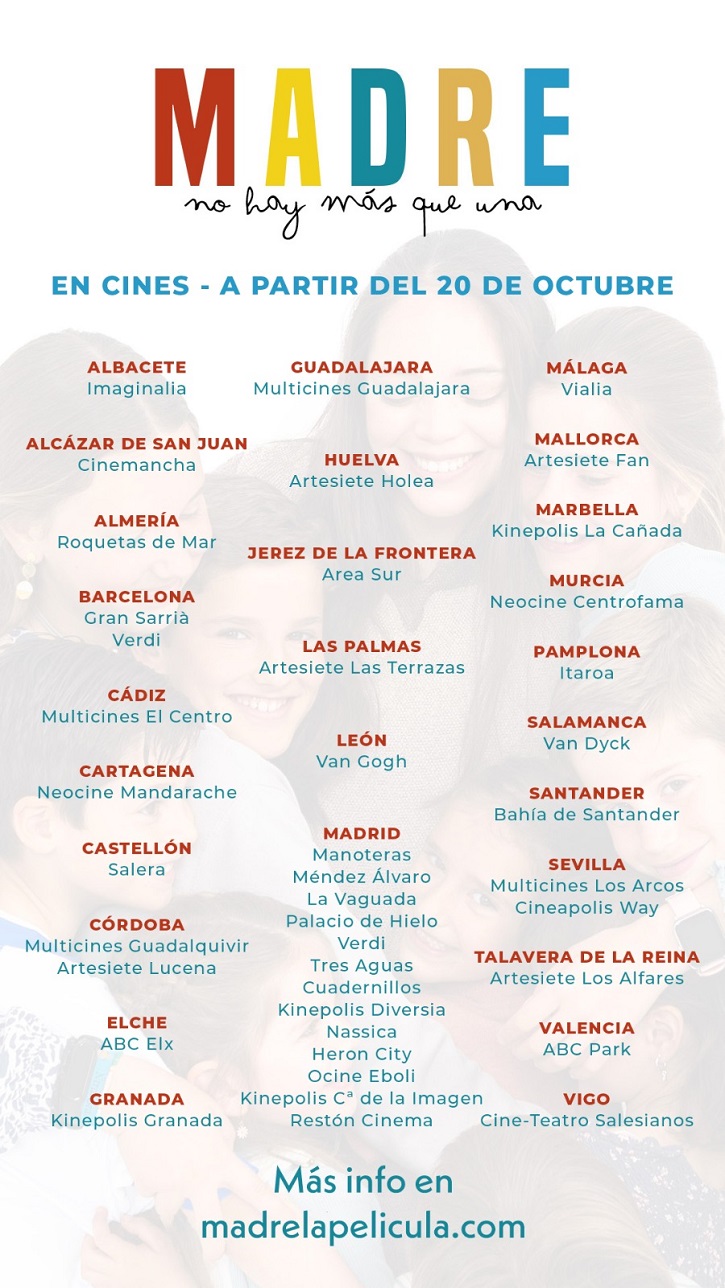 MADRE
no hay más que una

EN CINES - A PARTIR DEL 20 DE OCTUBRE

ALBACETE
Imaginalia

ALCÁZAR DE SAN JUAN
Cinemancha

ALMERÍA
Roquetas de Mar

BARCELONA
Gran Sarrià
Verdi

CÁDIZ
Multicines El Centro

CARTAGENA
Neocine Mandarache

CASTELLÓN
Salera

CÓRDOBA
Multicines Guadalquivir
Artesiete Lucena

ELCHE
ABC Elx

GRANADA
Kinepolis Granada

GUADALAJARA
Multicines Guadalajara

HUELVA
Artesiete Holea

JEREZ DE LA FRONTERA
Area Sur

LAS PALMAS
Artesiete Las Terrazas

LEÓN
Van Gogh

MADRID
Manoteras
Méndez Álvaro
La Vaguada
Palacio de Hielo
Verdi
Tres Aguas
Cuadernillos
Kinepolis Diversia
Nassica
Heron City
Ocine Eboli
Kinepolis Cª de la Imagen
Restón Cinema

MÁLAGA
Vialia

MALLORCA
Artesiete Fan

MARBELLA
Kinepolis La Cañada

MURCIA
Neocine Centrofama

PAMPLONA
Itaroa

SALAMANCA
Van Dyck

SANTANDER
Bahía de Santander

SEVILLA
Multicines Los Arcos
Cineapolis Way

TALAVERA DE LA REINA
Artesiete Los Alfares

VALENCIA
ABC Park

VIGO
Cine-Teatro Salesianos

Más info en
madrelapelicula.com